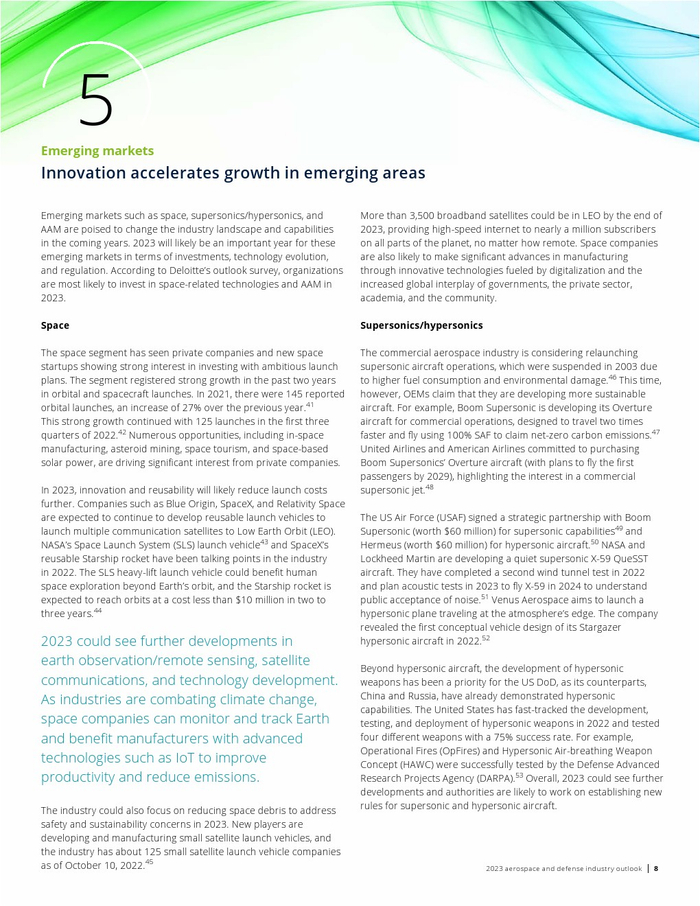 5

Emerging markets

Innovation accelerates growth in emerging areas

Emerging markets such as space, supersonics/hypersonics, and AAM are poised to change the industry landscape and capabilities in the coming years. 2023 will likely be an important year for these emerging markets in terms of investments, technology evolution, and regulation. According to Deloitte's outlook survey, organizations are most likely to invest in space-related technologies and AAM in 2023.

Space

The space segment has seen private companies and new space startups showing strong interest in investing with ambitious launch plans. The segment registered strong growth in the past two years in orbital and spacecraft launches. In 2021, there were 145 reported orbital launches, an increase of 27% over the previous year.$^{41}$ This strong growth continued with 125 launches in the first three quarters of 2022.$^{42}$ Numerous opportunities, including in-space manufacturing, asteroid mining, space tourism, and space-based solar power, are driving significant interest from private companies.

In 2023, innovation and reusability will likely reduce launch costs further. Companies such as Blue Origin, SpaceX, and Relativity Space are expected to continue to develop reusable launch vehicles to launch multiple communication satellites to Low Earth Orbit (LEO). NASA's Space Launch System (SLS) launch vehicle$^{43}$ and SpaceX's reusable Starship rocket have been talking points in the industry in 2022. The SLS heavy-lift launch vehicle could benefit human space exploration beyond Earth's orbit, and the Starship rocket is expected to reach orbits at a cost less than $10 million in two to three years.$^{44}$

2023 could see further developments in earth observation/remote sensing, satellite communications, and technology development. As industries are combating climate change, space companies can monitor and track Earth and benefit manufacturers with advanced technologies such as IoT to improve productivity and reduce emissions.

The industry could also focus on reducing space debris to address safety and sustainability concerns in 2023. New players are developing and manufacturing small satellite launch vehicles, and the industry has about 125 small satellite launch vehicle companies as of October 10, 2022.$^{45}$

More than 3,500 broadband satellites could be in LEO by the end of 2023, providing high-speed internet to nearly a million subscribers on all parts of the planet, no matter how remote. Space companies are also likely to make significant advances in manufacturing through innovative technologies fueled by digitalization and the increased global interplay of governments, the private sector, academia, and the community.

Supersonics/hypersonics

The commercial aerospace industry is considering relaunching supersonic aircraft operations, which were suspended in 2003 due to higher fuel consumption and environmental damage.$^{46}$ This time, however, OEMs claim that they are developing more sustainable aircraft. For example, Boom Supersonic is developing its Overture aircraft for commercial operations, designed to travel two times faster and fly using 100% SAF to claim net-zero carbon emissions.$^{47}$ United Airlines and American Airlines committed to purchasing Boom Supersonics' Overture aircraft (with plans to fly the first passengers by 2029), highlighting the interest in a commercial supersonic jet.$^{48}$

The US Air Force (USAF) signed a strategic partnership with Boom Supersonic (worth $60 million) for supersonic capabilities$^{49}$ and Hermeus (worth $60 million) for hypersonic aircraft.$^{50}$ NASA and Lockheed Martin are developing a quiet supersonic X-59 QueSST aircraft. They have completed a second wind tunnel test in 2022 and plan acoustic tests in 2023 to fly X-59 in 2024 to understand public acceptance of noise.$^{51}$ Venus Aerospace aims to launch a hypersonic plane traveling at the atmosphere's edge. The company revealed the first conceptual vehicle design of its Stargazer hypersonic aircraft in 2022.$^{52}$

Beyond hypersonic aircraft, the development of hypersonic weapons has been a priority for the US DoD, as its counterparts, China and Russia, have already demonstrated hypersonic capabilities. The United States has fast-tracked the development, testing, and deployment of hypersonic weapons in 2022 and tested four different weapons with a 75% success rate. For example, Operational Fires (OpFires) and Hypersonic Air-breathing Weapon Concept (HAWC) were successfully tested by the Defense Advanced Research Projects Agency (DARPA).$^{53}$ Overall, 2023 could see further developments and authorities are likely to work on establishing new rules for supersonic and hypersonic aircraft.

2023 aerospace and defense industry outlook | 8